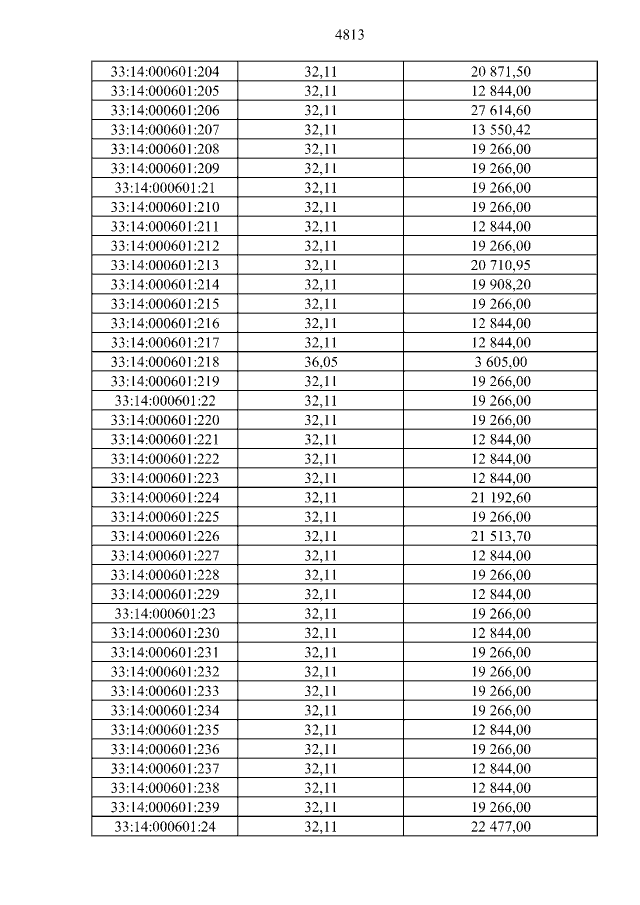 4813

| 33:14:000601:204 | 32,11 | 20 871,50 |
|---|---|---|
| 33:14:000601:205 | 32,11 | 12 844,00 |
| 33:14:000601:206 | 32,11 | 27 614,60 |
| 33:14:000601:207 | 32,11 | 13 550,42 |
| 33:14:000601:208 | 32,11 | 19 266,00 |
| 33:14:000601:209 | 32,11 | 19 266,00 |
| 33:14:000601:21 | 32,11 | 19 266,00 |
| 33:14:000601:210 | 32,11 | 19 266,00 |
| 33:14:000601:211 | 32,11 | 12 844,00 |
| 33:14:000601:212 | 32,11 | 19 266,00 |
| 33:14:000601:213 | 32,11 | 20 710,95 |
| 33:14:000601:214 | 32,11 | 19 908,20 |
| 33:14:000601:215 | 32,11 | 19 266,00 |
| 33:14:000601:216 | 32,11 | 12 844,00 |
| 33:14:000601:217 | 32,11 | 12 844,00 |
| 33:14:000601:218 | 36,05 | 3 605,00 |
| 33:14:000601:219 | 32,11 | 19 266,00 |
| 33:14:000601:22 | 32,11 | 19 266,00 |
| 33:14:000601:220 | 32,11 | 19 266,00 |
| 33:14:000601:221 | 32,11 | 12 844,00 |
| 33:14:000601:222 | 32,11 | 12 844,00 |
| 33:14:000601:223 | 32,11 | 12 844,00 |
| 33:14:000601:224 | 32,11 | 21 192,60 |
| 33:14:000601:225 | 32,11 | 19 266,00 |
| 33:14:000601:226 | 32,11 | 21 513,70 |
| 33:14:000601:227 | 32,11 | 12 844,00 |
| 33:14:000601:228 | 32,11 | 19 266,00 |
| 33:14:000601:229 | 32,11 | 12 844,00 |
| 33:14:000601:23 | 32,11 | 19 266,00 |
| 33:14:000601:230 | 32,11 | 12 844,00 |
| 33:14:000601:231 | 32,11 | 19 266,00 |
| 33:14:000601:232 | 32,11 | 19 266,00 |
| 33:14:000601:233 | 32,11 | 19 266,00 |
| 33:14:000601:234 | 32,11 | 19 266,00 |
| 33:14:000601:235 | 32,11 | 12 844,00 |
| 33:14:000601:236 | 32,11 | 19 266,00 |
| 33:14:000601:237 | 32,11 | 12 844,00 |
| 33:14:000601:238 | 32,11 | 12 844,00 |
| 33:14:000601:239 | 32,11 | 19 266,00 |
| 33:14:000601:24 | 32,11 | 22 477,00 |